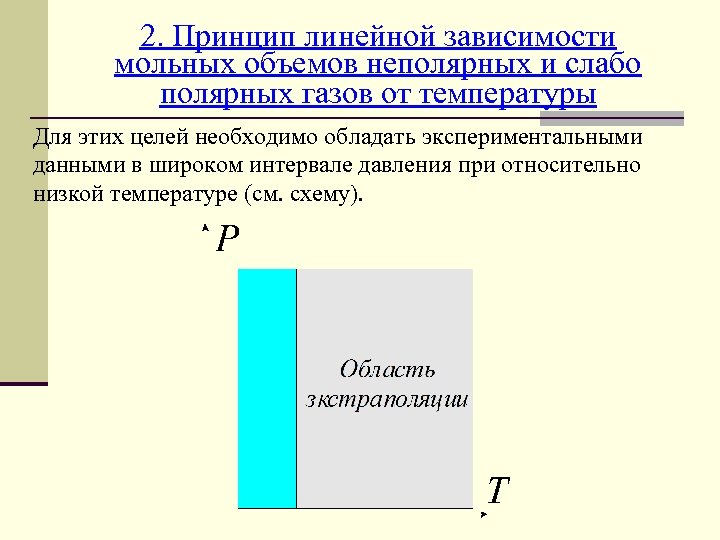 2. Принцип линейной зависимости мольных объемов неполярных и слабо полярных газов от температуры

Для этих целей необходимо обладать экспериментальными данными в широком интервале давления при относительно низкой температуре (см. схему).

$P$

Область экстраполяции

$T$